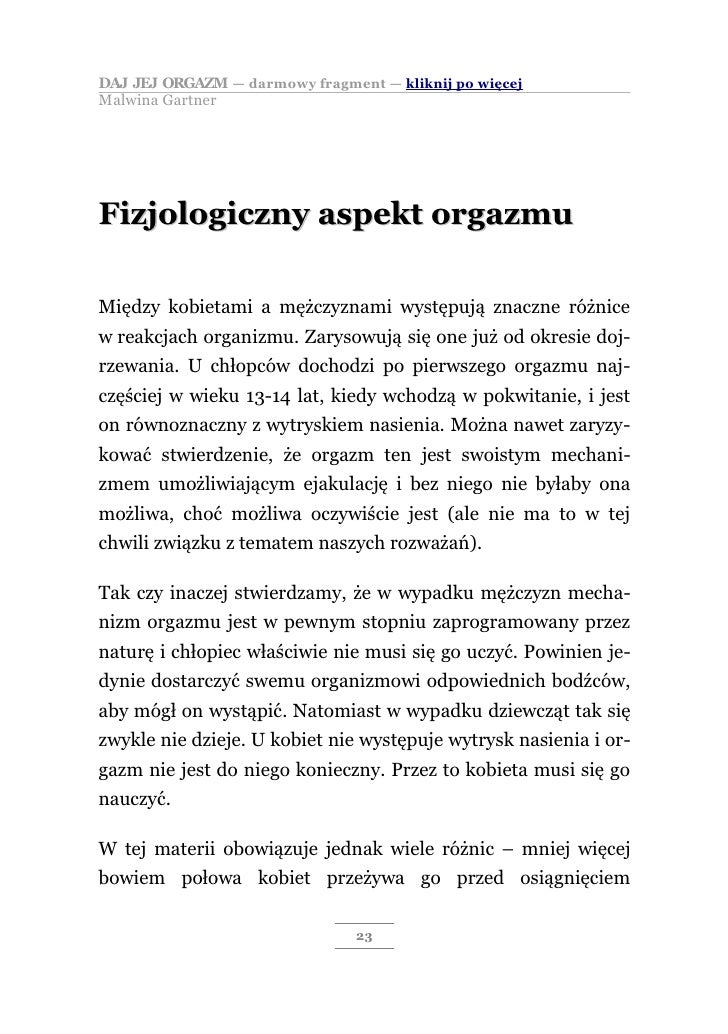 DAJ JEJ ORGAZM — darmowy fragment — kliknij po więcej
Malwina Gartner

Fizjologiczny aspekt orgazmu

Między kobietami a mężczyznami występują znaczne różnice w reakcjach organizmu. Zarysowują się one już od okresie dojrzewania. U chłopców dochodzi po pierwszego orgazmu najczęściej w wieku 13-14 lat, kiedy wchodzą w pokwitanie, i jest on równoznaczny z wytryskiem nasienia. Można nawet zaryzykować stwierdzenie, że orgazm ten jest swoistym mechanizmem umożliwiającym ejakulację i bez niego nie byłaby ona możliwa, choć możliwa oczywiście jest (ale nie ma to w tej chwili związku z tematem naszych rozważań).

Tak czy inaczej stwierdzamy, że w wypadku mężczyzn mechanizm orgazmu jest w pewnym stopniu zaprogramowany przez naturę i chłopiec właściwie nie musi się go uczyć. Powinien jedynie dostarczyć swemu organizmowi odpowiednich bodźców, aby mógł on wystąpić. Natomiast w wypadku dziewcząt tak się zwykle nie dzieje. U kobiet nie występuje wytrysk nasienia i orgazm nie jest do niego konieczny. Przez to kobieta musi się go nauczyć.

W tej materii obowiązuje jednak wiele różnic – mniej więcej bowiem połowa kobiet przeżywa go przed osiągnięciem

23